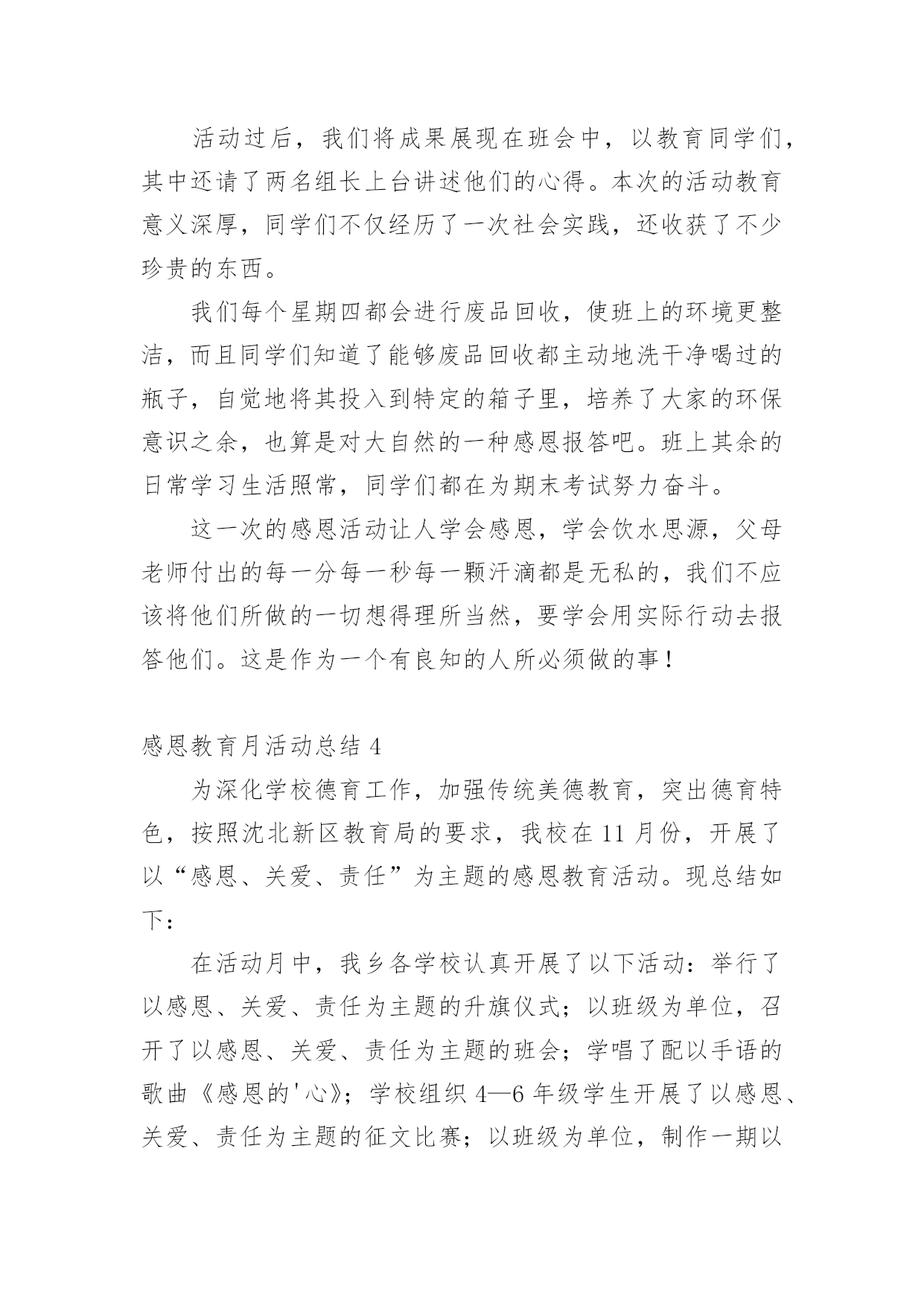 活动过后，我们将成果展现在班会中，以教育同学们，其中还请了两名组长上台讲述他们的心得。本次的活动教育意义深厚，同学们不仅经历了一次社会实践，还收获了不少珍贵的东西。

我们每个星期四都会进行废品回收，使班上的环境更整洁，而且同学们知道了能够废品回收都主动地洗干净喝过的瓶子，自觉地将其投入到特定的箱子里，培养了大家的环保意识之余，也算是对大自然的一种感恩报答吧。班上其余的日常学习生活照常，同学们都在为期末考试努力奋斗。

这一次的感恩活动让人学会感恩，学会饮水思源，父母老师付出的每一分每一秒每一颗汗滴都是无私的，我们不应该将他们所做的一切想得理所当然，要学会用实际行动去报答他们。这是作为一个有良知的人所必须做的事！

感恩教育月活动总结 4

为深化学校德育工作，加强传统美德教育，突出德育特色，按照沈北新区教育局的要求，我校在 11 月份，开展了以“感恩、关爱、责任”为主题的感恩教育活动。现总结如下：

在活动月中，我乡各学校认真开展了以下活动：举行了以感恩、关爱、责任为主题的升旗仪式；以班级为单位，召开了以感恩、关爱、责任为主题的班会；学唱了配以手语的歌曲《感恩的'心》；学校组织 4—6 年级学生开展了以感恩、关爱、责任为主题的征文比赛；以班级为单位，制作一期以